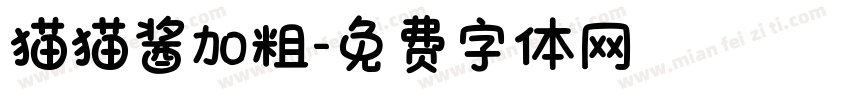 猫猫酱加粗-免费字体网

www.mian fei zi ti.com